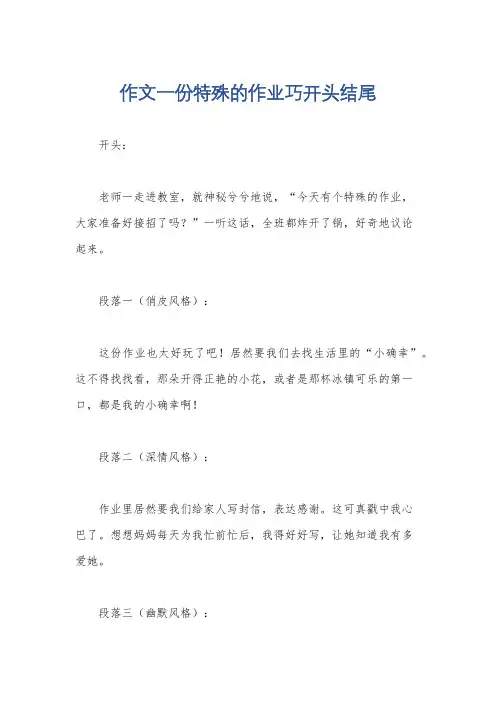 作文一份特殊的作业巧开头结尾

开头：

老师一走进教室，就神秘兮兮地说，“今天有个特殊的作业，大家准备好接招了吗？”一听这话，全班都炸开了锅，好奇地议论起来。

段落一（俏皮风格）：

这份作业也太好玩了吧！居然要我们去找生活里的“小确幸”。这不得找找看，那朵开得正艳的小花，或者是那杯冰镇可乐的第一口，都是我的小确幸啊！

段落二（深情风格）：

作业里居然要我们给家人写封信，表达感谢。这可真戳中我心巴了。想想妈妈每天为我忙前忙后，我得好好写，让她知道我有多爱她。

段落三（幽默风格）：